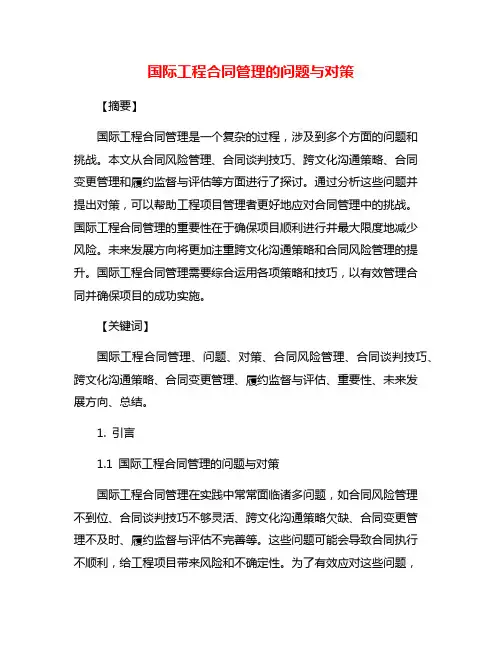 国际工程合同管理的问题与对策

【摘要】

国际工程合同管理是一个复杂的过程，涉及到多个方面的问题和挑战。本文从合同风险管理、合同谈判技巧、跨文化沟通策略、合同变更管理和履约监督与评估等方面进行了探讨。通过分析这些问题并提出对策，可以帮助工程项目管理者更好地应对合同管理中的挑战。国际工程合同管理的重要性在于确保项目顺利进行并最大限度地减少风险。未来发展方向将更加注重跨文化沟通策略和合同风险管理的提升。国际工程合同管理需要综合运用各项策略和技巧，以有效管理合同并确保项目的成功实施。

【关键词】

国际工程合同管理、问题、对策、合同风险管理、合同谈判技巧、跨文化沟通策略、合同变更管理、履约监督与评估、重要性、未来发展方向、总结。

1. 引言

1.1 国际工程合同管理的问题与对策

国际工程合同管理在实践中常常面临诸多问题，如合同风险管理不到位、合同谈判技巧不够灵活、跨文化沟通策略欠缺、合同变更管理不及时、履约监督与评估不完善等。这些问题可能会导致合同执行不顺利，给工程项目带来风险和不确定性。为了有效应对这些问题，